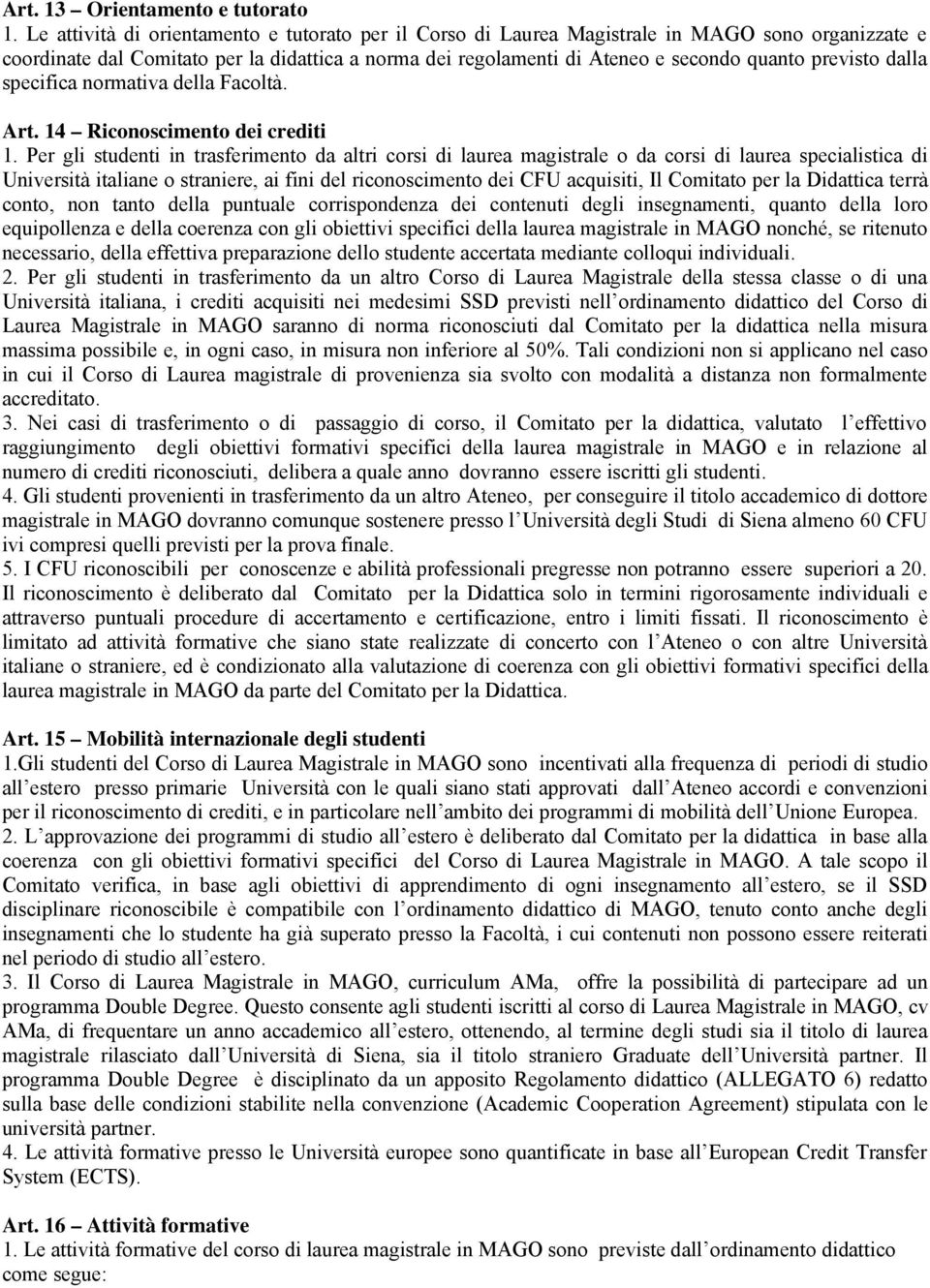 Art. 13 – Orientamento e tutorato
1. Le attività di orientamento e tutorato per il Corso di Laurea Magistrale in MAGO sono organizzate e coordinate dal Comitato per la didattica a norma dei regolamenti di Ateneo e secondo quanto previsto dalla specifica normativa della Facoltà.

Art. 14 – Riconoscimento dei crediti
1. Per gli studenti in trasferimento da altri corsi di laurea magistrale o da corsi di laurea specialistica di Università italiane o straniere, ai fini del riconoscimento dei CFU acquisiti, Il Comitato per la Didattica terrà conto, non tanto della puntuale corrispondenza dei contenuti degli insegnamenti, quanto della loro equipollenza e della coerenza con gli obiettivi specifici della laurea magistrale in MAGO nonché, se ritenuto necessario, della effettiva preparazione dello studente accertata mediante colloqui individuali.
2. Per gli studenti in trasferimento da un altro Corso di Laurea Magistrale della stessa classe o di una Università italiana, i crediti acquisiti nei medesimi SSD previsti nell ordinamento didattico del Corso di Laurea Magistrale in MAGO saranno di norma riconosciuti dal Comitato per la didattica nella misura massima possibile e, in ogni caso, in misura non inferiore al 50%. Tali condizioni non si applicano nel caso in cui il Corso di Laurea magistrale di provenienza sia svolto con modalità a distanza non formalmente accreditato.
3. Nei casi di trasferimento o di passaggio di corso, il Comitato per la didattica, valutato l effettivo raggiungimento degli obiettivi formativi specifici della laurea magistrale in MAGO e in relazione al numero di crediti riconosciuti, delibera a quale anno dovranno essere iscritti gli studenti.
4. Gli studenti provenienti in trasferimento da un altro Ateneo, per conseguire il titolo accademico di dottore magistrale in MAGO dovranno comunque sostenere presso l Università degli Studi di Siena almeno 60 CFU ivi compresi quelli previsti per la prova finale.
5. I CFU riconoscibili per conoscenze e abilità professionali pregresse non potranno essere superiori a 20. Il riconoscimento è deliberato dal Comitato per la Didattica solo in termini rigorosamente individuali e attraverso puntuali procedure di accertamento e certificazione, entro i limiti fissati. Il riconoscimento è limitato ad attività formative che siano state realizzate di concerto con l Ateneo o con altre Università italiane o straniere, ed è condizionato alla valutazione di coerenza con gli obiettivi formativi specifici della laurea magistrale in MAGO da parte del Comitato per la Didattica.

Art. 15 – Mobilità internazionale degli studenti
1.Gli studenti del Corso di Laurea Magistrale in MAGO sono incentivati alla frequenza di periodi di studio all estero presso primarie Università con le quali siano stati approvati dall Ateneo accordi e convenzioni per il riconoscimento di crediti, e in particolare nell ambito dei programmi di mobilità dell Unione Europea.
2. L approvazione dei programmi di studio all estero è deliberato dal Comitato per la didattica in base alla coerenza con gli obiettivi formativi specifici del Corso di Laurea Magistrale in MAGO. A tale scopo il Comitato verifica, in base agli obiettivi di apprendimento di ogni insegnamento all estero, se il SSD disciplinare riconoscibile è compatibile con l ordinamento didattico di MAGO, tenuto conto anche degli insegnamenti che lo studente ha già superato presso la Facoltà, i cui contenuti non possono essere reiterati nel periodo di studio all estero.
3. Il Corso di Laurea Magistrale in MAGO, curriculum AMa, offre la possibilità di partecipare ad un programma Double Degree. Questo consente agli studenti iscritti al corso di Laurea Magistrale in MAGO, cv AMa, di frequentare un anno accademico all estero, ottenendo, al termine degli studi sia il titolo di laurea magistrale rilasciato dall Università di Siena, sia il titolo straniero Graduate dell Università partner. Il programma Double Degree è disciplinato da un apposito Regolamento didattico (ALLEGATO 6) redatto sulla base delle condizioni stabilite nella convenzione (Academic Cooperation Agreement) stipulata con le università partner.
4. Le attività formative presso le Università europee sono quantificate in base all European Credit Transfer System (ECTS).

Art. 16 – Attività formative
1. Le attività formative del corso di laurea magistrale in MAGO sono previste dall ordinamento didattico come segue: